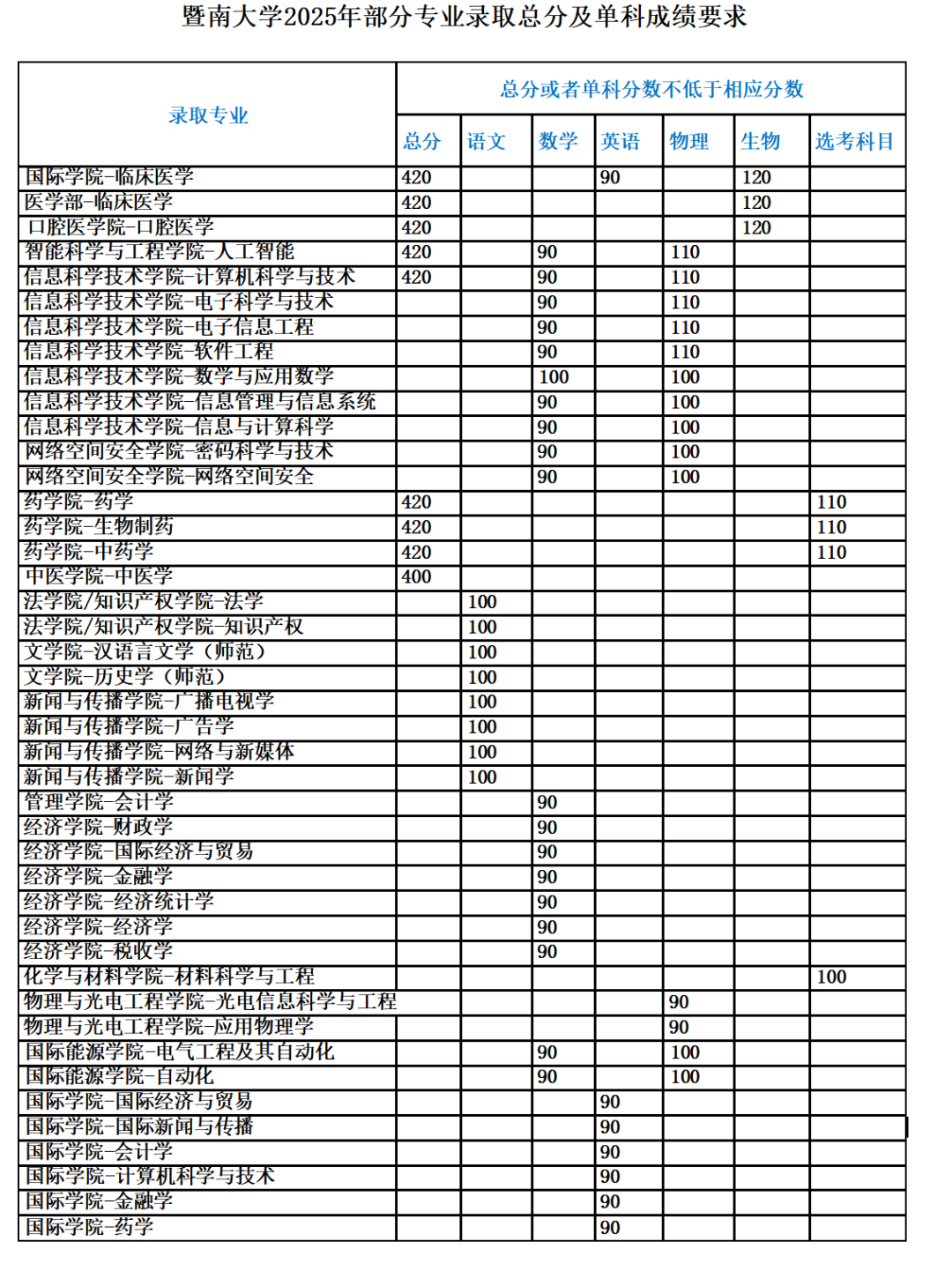 暨南大学2025年部分专业录取总分及单科成绩要求

| 录取专业 | 总分或者单科分数不低于相应分数 | | | | | | |
|---|---|---|---|---|---|---|---|
| | 总分 | 语文 | 数学 | 英语 | 物理 | 生物 | 选考科目 |
| 国际学院-临床医学 | 420 | | | 90 | | 120 | |
| 医学部-临床医学 | 420 | | | | | 120 | |
| 口腔医学院-口腔医学 | 420 | | | | | 120 | |
| 智能科学与工程学院-人工智能 | 420 | | 90 | | 110 | | |
| 信息科学技术学院-计算机科学与技术 | 420 | | 90 | | 110 | | |
| 信息科学技术学院-电子科学与技术 | | | 90 | | 110 | | |
| 信息科学技术学院-电子信息工程 | | | 90 | | 110 | | |
| 信息科学技术学院-软件工程 | | | 90 | | 110 | | |
| 信息科学技术学院-数学与应用数学 | | | 100 | | 100 | | |
| 信息科学技术学院-信息管理与信息系统 | | | 90 | | 100 | | |
| 信息科学技术学院-信息与计算科学 | | | 90 | | 100 | | |
| 网络空间安全学院-密码科学与技术 | | | 90 | | 100 | | |
| 网络空间安全学院-网络空间安全 | | | 90 | | 100 | | |
| 药学院-药学 | 420 | | | | | | 110 |
| 药学院-生物制药 | 420 | | | | | | 110 |
| 药学院-中药学 | 420 | | | | | | 110 |
| 中医学院-中医学 | 400 | | | | | | |
| 法学院/知识产权学院-法学 | | 100 | | | | | |
| 法学院/知识产权学院-知识产权 | | 100 | | | | | |
| 文学院-汉语言文学（师范） | | 100 | | | | | |
| 文学院-历史学（师范） | | 100 | | | | | |
| 新闻与传播学院-广播电视学 | | 100 | | | | | |
| 新闻与传播学院-广告学 | | 100 | | | | | |
| 新闻与传播学院-网络与新媒体 | | 100 | | | | | |
| 新闻与传播学院-新闻学 | | 100 | | | | | |
| 管理学院-会计学 | | | 90 | | | | |
| 经济学院-财政学 | | | 90 | | | | |
| 经济学院-国际经济与贸易 | | | 90 | | | | |
| 经济学院-金融学 | | | 90 | | | | |
| 经济学院-经济统计学 | | | 90 | | | | |
| 经济学院-经济学 | | | 90 | | | | |
| 经济学院-税收学 | | | 90 | | | | |
| 化学与材料学院-材料科学与工程 | | | | | | | 100 |
| 物理与光电工程学院-光电信息科学与工程 | | | | | 90 | | |
| 物理与光电工程学院-应用物理学 | | | | | 90 | | |
| 国际能源学院-电气工程及其自动化 | | | 90 | | 100 | | |
| 国际能源学院-自动化 | | | 90 | | 100 | | |
| 国际学院-国际经济与贸易 | | | | 90 | | | |
| 国际学院-国际新闻与传播 | | | | 90 | | | |
| 国际学院-会计学 | | | | 90 | | | |
| 国际学院-计算机科学与技术 | | | | 90 | | | |
| 国际学院-金融学 | | | | 90 | | | |
| 国际学院-药学 | | | | 90 | | | |